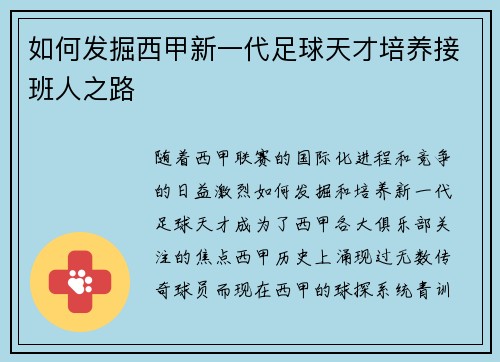 如何发掘西甲新一代足球天才培养接班人之路

随着西甲联赛的国际化进程和竞争的日益激烈如何发掘和培养新一代足球天才成为了西甲各大俱乐部关注的焦点西甲历史上涌现过无数传奇球员而现在西甲的球探系统青训